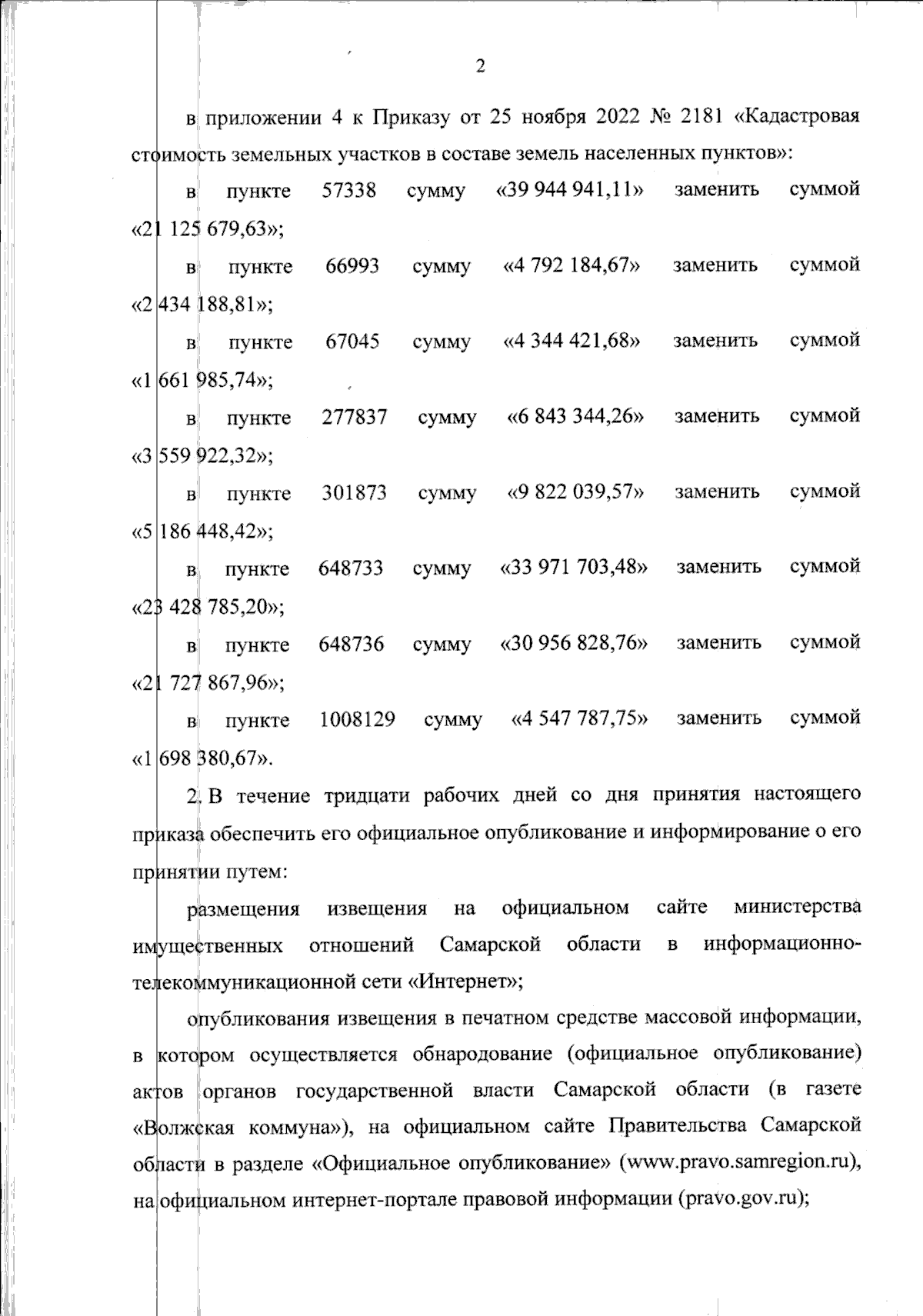 2

в приложении 4 к Приказу от 25 ноября 2022 № 2181 «Кадастровая стоимость земельных участков в составе земель населенных пунктов»:

в пункте 57338 сумму «39 944 941,11» заменить суммой «21 125 679,63»;

в пункте 66993 сумму «4 792 184,67» заменить суммой «2 434 188,81»;

в пункте 67045 сумму «4 344 421,68» заменить суммой «1 661 985,74»;

в пункте 277837 сумму «6 843 344,26» заменить суммой «3 559 922,32»;

в пункте 301873 сумму «9 822 039,57» заменить суммой «5 186 448,42»;

в пункте 648733 сумму «33 971 703,48» заменить суммой «23 428 785,20»;

в пункте 648736 сумму «30 956 828,76» заменить суммой «21 727 867,96»;

в пункте 1008129 сумму «4 547 787,75» заменить суммой «1 698 380,67».

2. В течение тридцати рабочих дней со дня принятия настоящего приказа обеспечить его официальное опубликование и информирование о его принятии путем:

размещения извещения на официальном сайте министерства имущественных отношений Самарской области в информационно-телекоммуникационной сети «Интернет»;

опубликования извещения в печатном средстве массовой информации, в котором осуществляется обнародование (официальное опубликование) актов органов государственной власти Самарской области (в газете «Волжская коммуна»), на официальном сайте Правительства Самарской области в разделе «Официальное опубликование» (www.pravo.samregion.ru), на официальном интернет-портале правовой информации (pravo.gov.ru);